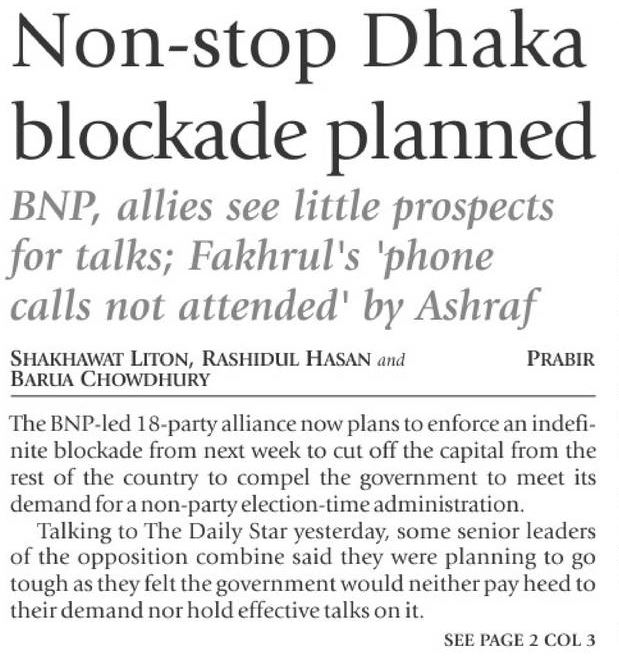 Non-stop Dhaka blockade planned

BNP, allies see little prospects for talks; Fakhrul's 'phone calls not attended' by Ashraf

SHAKHAWAT LITON, RASHIDUL HASAN and PRABIR BARUA CHOWDHURY

The BNP-led 18-party alliance now plans to enforce an indefinite blockade from next week to cut off the capital from the rest of the country to compel the government to meet its demand for a non-party election-time administration.

Talking to The Daily Star yesterday, some senior leaders of the opposition combine said they were planning to go tough as they felt the government would neither pay heed to their demand nor hold effective talks on it.

SEE PAGE 2 COL 3